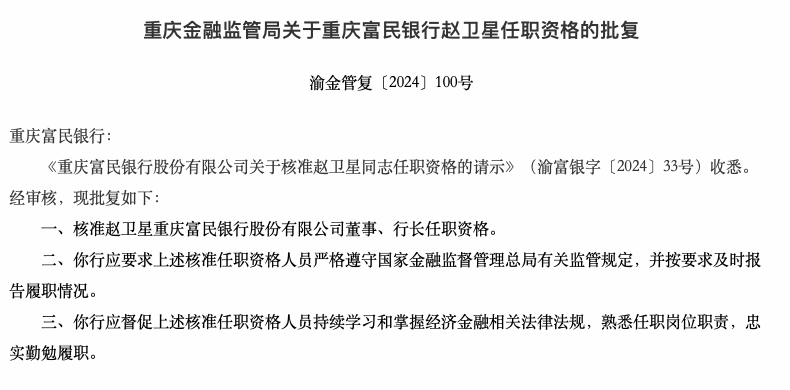 重庆金融监管局关于重庆富民银行赵卫星任职资格的批复

渝金管复〔2024〕100号

重庆富民银行：

《重庆富民银行股份有限公司关于核准赵卫星同志任职资格的请示》（渝富银字〔2024〕33号）收悉。经审核，现批复如下：

一、核准赵卫星重庆富民银行股份有限公司董事、行长任职资格。

二、你行应要求上述核准任职资格人员严格遵守国家金融监督管理总局有关监管规定，并按要求及时报告履职情况。

三、你行应督促上述核准任职资格人员持续学习和掌握经济金融相关法律法规，熟悉任职岗位职责，忠实勤勉履职。